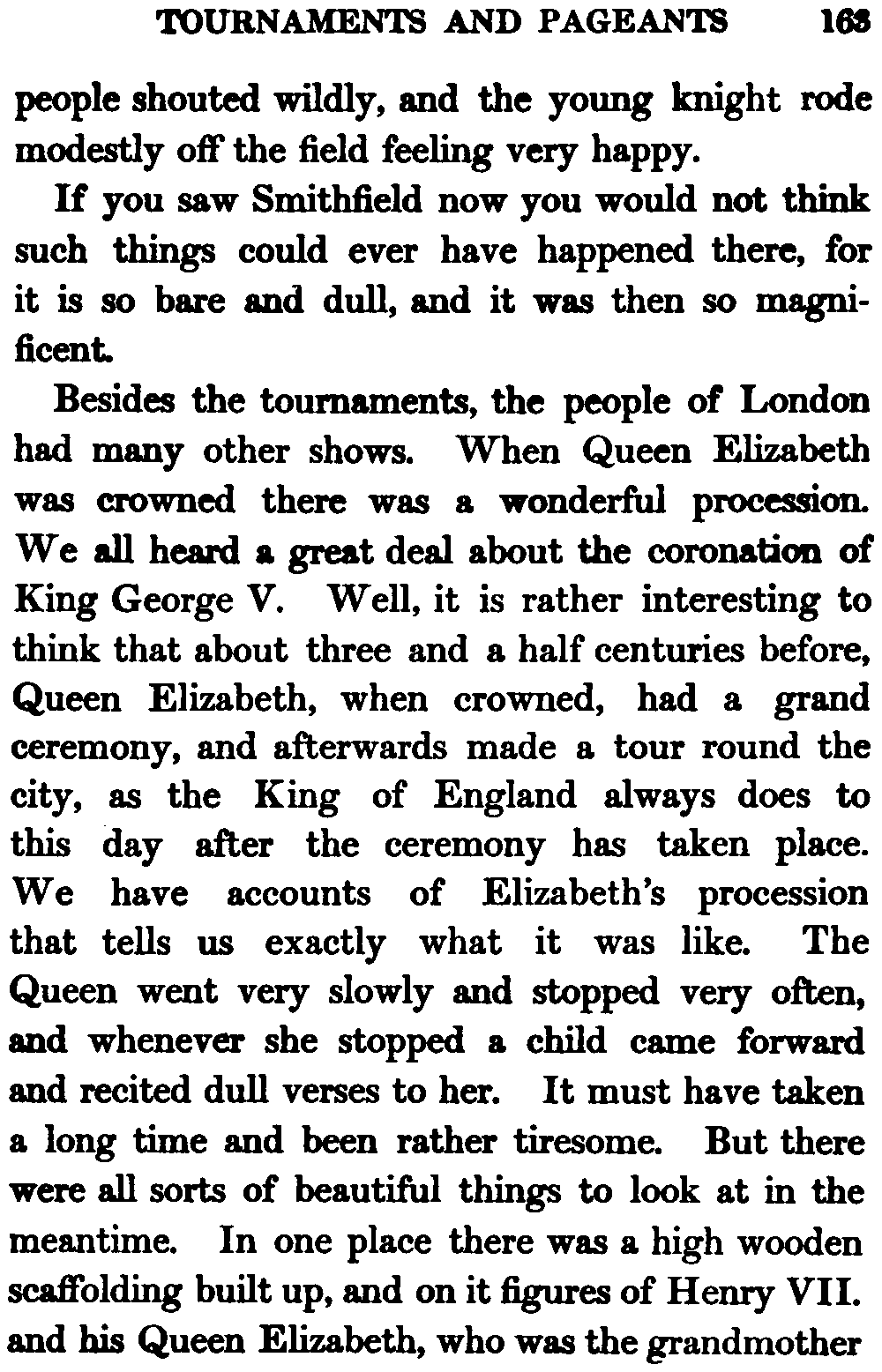 TOURNAMENTS AND PAGEANTS 163

people shouted wildly, and the young knight rode modestly off the field feeling very happy.

If you saw Smithfield now you would not think such things could ever have happened there, for it is so bare and dull, and it was then so magnificent.

Besides the tournaments, the people of London had many other shows. When Queen Elizabeth was crowned there was a wonderful procession. We all heard a great deal about the coronation of King George V. Well, it is rather interesting to think that about three and a half centuries before, Queen Elizabeth, when crowned, had a grand ceremony, and afterwards made a tour round the city, as the King of England always does to this day after the ceremony has taken place. We have accounts of Elizabeth's procession that tells us exactly what it was like. The Queen went very slowly and stopped very often, and whenever she stopped a child came forward and recited dull verses to her. It must have taken a long time and been rather tiresome. But there were all sorts of beautiful things to look at in the meantime. In one place there was a high wooden scaffolding built up, and on it figures of Henry VII. and his Queen Elizabeth, who was the grandmother